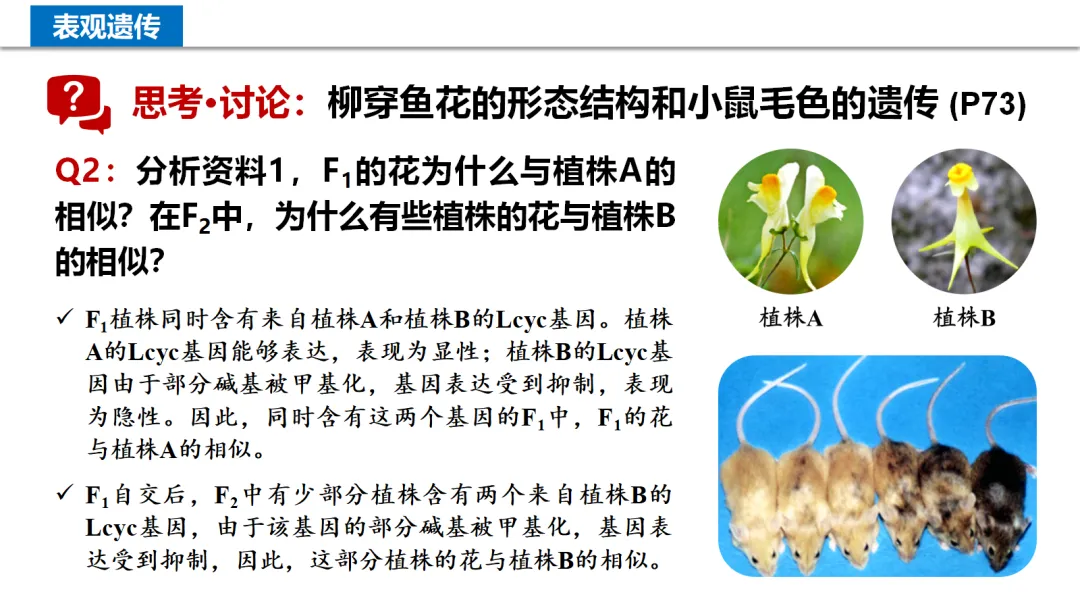 表观遗传

思考•讨论：柳穿鱼花的形态结构和小鼠毛色的遗传 (P73)

Q2：分析资料1，$F_1$的花为什么与植株A的相似？在$F_2$中，为什么有些植株的花与植株B的相似？

✓ $F_1$植株同时含有来自植株A和植株B的Lcyc基因。植株A的Lcyc基因能够表达，表现为显性；植株B的Lcyc基因由于部分碱基被甲基化，基因表达受到抑制，表现为隐性。因此，同时含有这两个基因的$F_1$中，$F_1$的花与植株A的相似。

✓ $F_1$自交后，$F_2$中有少部分植株含有两个来自植株B的Lcyc基因，由于该基因的部分碱基被甲基化，基因表达受到抑制，因此，这部分植株的花与植株B的相似。

植株A

植株B